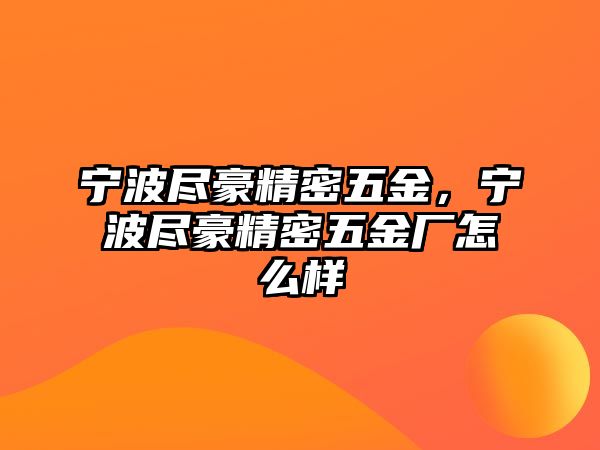 宁波尽豪精密五金，宁波尽豪精密五金厂怎么样